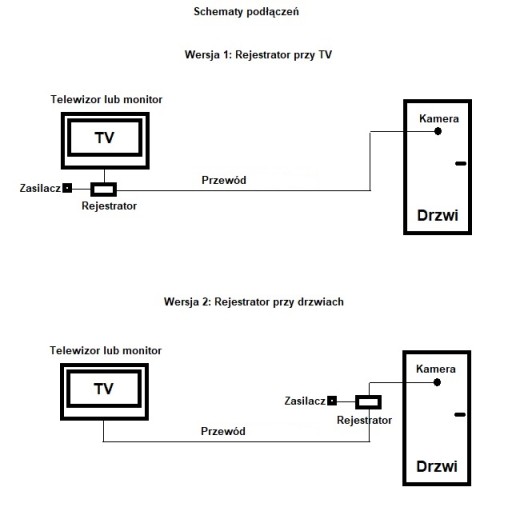 Schematy podłączeń

Wersja 1: Rejestrator przy TV

Telewizor lub monitor

TV

Zasilacz

Rejestrator

Przewód

Kamera

Drzwi

Wersja 2: Rejestrator przy drzwiach

Telewizor lub monitor

TV

Przewód

Zasilacz

Rejestrator

Kamera

Drzwi